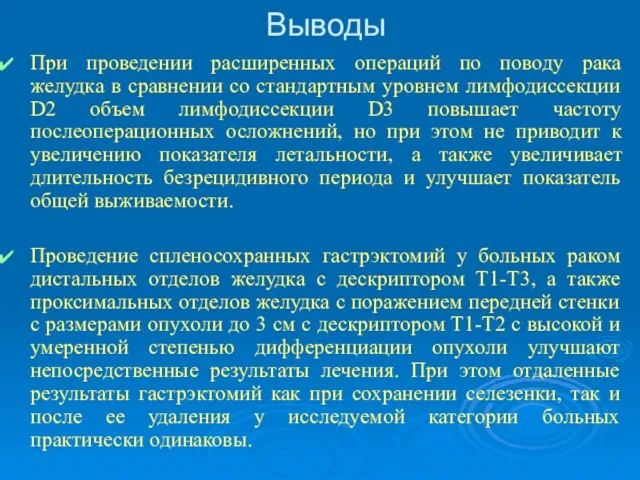 Выводы

✔ При проведении расширенных операций по поводу рака желудка в сравнении со стандартным уровнем лимфодиссекции D2 объем лимфодиссекции D3 повышает частоту послеоперационных осложнений, но при этом не приводит к увеличению показателя летальности, а также увеличивает длительность безрецидивного периода и улучшает показатель общей выживаемости.

✔ Проведение спленосохранных гастрэктомий у больных раком дистальных отделов желудка с дескриптором T1-T3, а также проксимальных отделов желудка с поражением передней стенки с размерами опухоли до 3 см с дескриптором T1-T2 с высокой и умеренной степенью дифференциации опухоли улучшают непосредственные результаты лечения. При этом отдаленные результаты гастрэктомий как при сохранении селезенки, так и после ее удаления у исследуемой категории больных практически одинаковы.